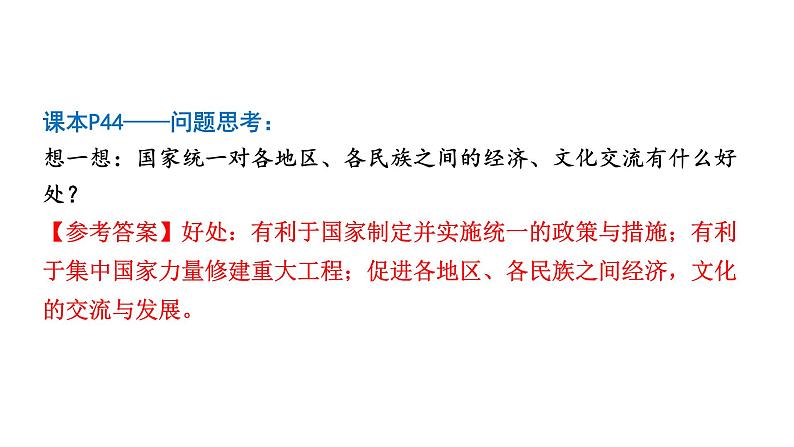 课本P44——问题思考：
想一想：国家统一对各地区、各民族之间的经济、文化交流有什么好处？
【参考答案】好处：有利于国家制定并实施统一的政策与措施；有利于集中国家力量修建重大工程；促进各地区、各民族之间经济，文化的交流与发展。